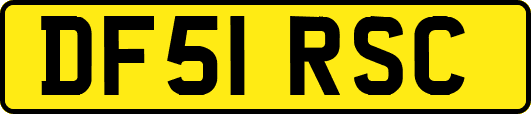 DF51 RSC